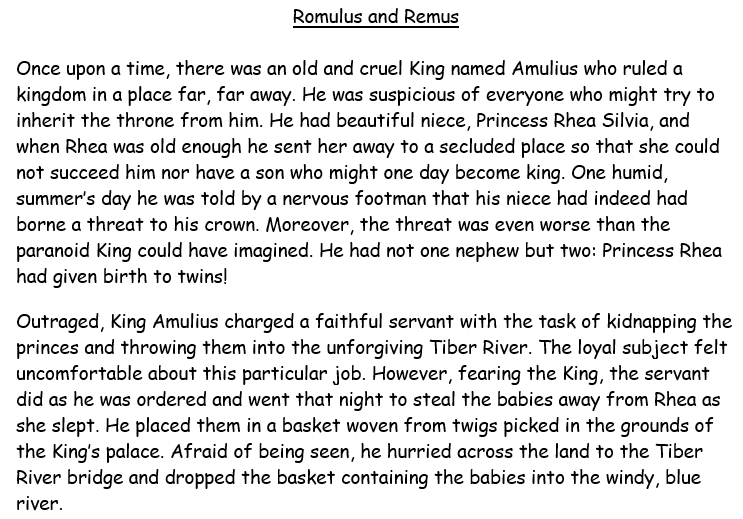 Romulus and Remus

Once upon a time, there was an old and cruel King named Amulius who ruled a kingdom in a place far, far away. He was suspicious of everyone who might try to inherit the throne from him. He had beautiful niece, Princess Rhea Silvia, and when Rhea was old enough he sent her away to a secluded place so that she could not succeed him nor have a son who might one day become king. One humid, summer's day he was told by a nervous footman that his niece had indeed had borne a threat to his crown. Moreover, the threat was even worse than the paranoid King could have imagined. He had not one nephew but two: Princess Rhea had given birth to twins!

Outraged, King Amulius charged a faithful servant with the task of kidnapping the princes and throwing them into the unforgiving Tiber River. The loyal subject felt uncomfortable about this particular job. However, fearing the King, the servant did as he was ordered and went that night to steal the babies away from Rhea as she slept. He placed them in a basket woven from twigs picked in the grounds of the King's palace. Afraid of being seen, he hurried across the land to the Tiber River bridge and dropped the basket containing the babies into the windy, blue river.